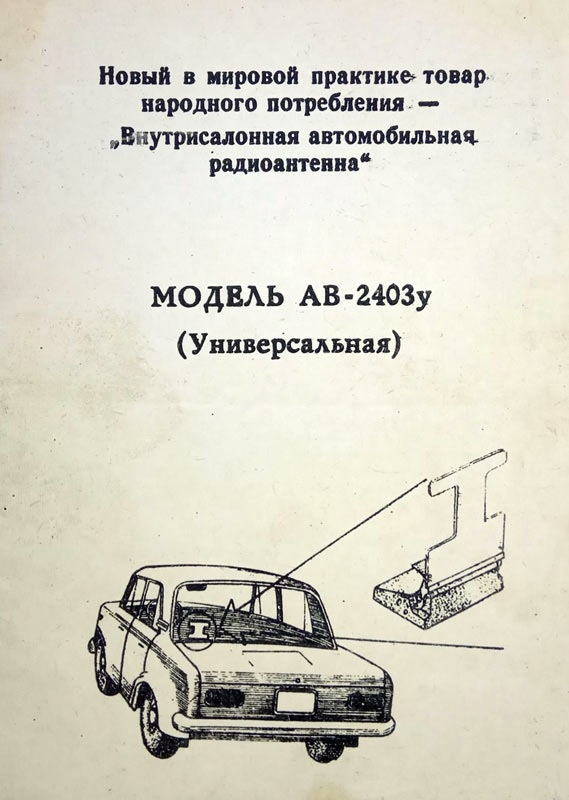 Новый в мировой практике товар народного потребления — „Внутрисалонная автомобильная радиоантенна“

МОДЕЛЬ АВ-2403у
(Универсальная)